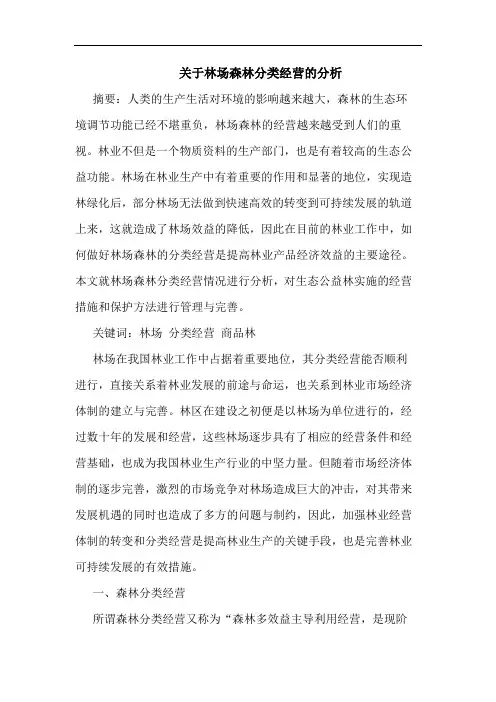 关于林场森林分类经营的分析

摘要：人类的生产生活对环境的影响越来越大，森林的生态环境调节功能已经不堪重负，林场森林的经营越来越受到人们的重视。林业不但是一个物质资料的生产部门，也是有着较高的生态公益功能。林场在林业生产中有着重要的作用和显著的地位，实现造林绿化后，部分林场无法做到快速高效的转变到可持续发展的轨道上来，这就造成了林场效益的降低，因此在目前的林业工作中，如何做好林场森林的分类经营是提高林业产品经济效益的主要途径。本文就林场森林分类经营情况进行分析，对生态公益林实施的经营措施和保护方法进行管理与完善。

关键词：林场 分类经营 商品林

林场在我国林业工作中占据着重要地位，其分类经营能否顺利进行，直接关系着林业发展的前途与命运，也关系到林业市场经济体制的建立与完善。林区在建设之初便是以林场为单位进行的，经过数十年的发展和经营，这些林场逐步具有了相应的经营条件和经营基础，也成为我国林业生产行业的中坚力量。但随着市场经济体制的逐步完善，激烈的市场竞争对林场造成巨大的冲击，对其带来发展机遇的同时也造成了多方的问题与制约，因此，加强林业经营体制的转变和分类经营是提高林业生产的关键手段，也是完善林业可持续发展的有效措施。

一、森林分类经营

所谓森林分类经营又称为“森林多效益主导利用经营，是现阶